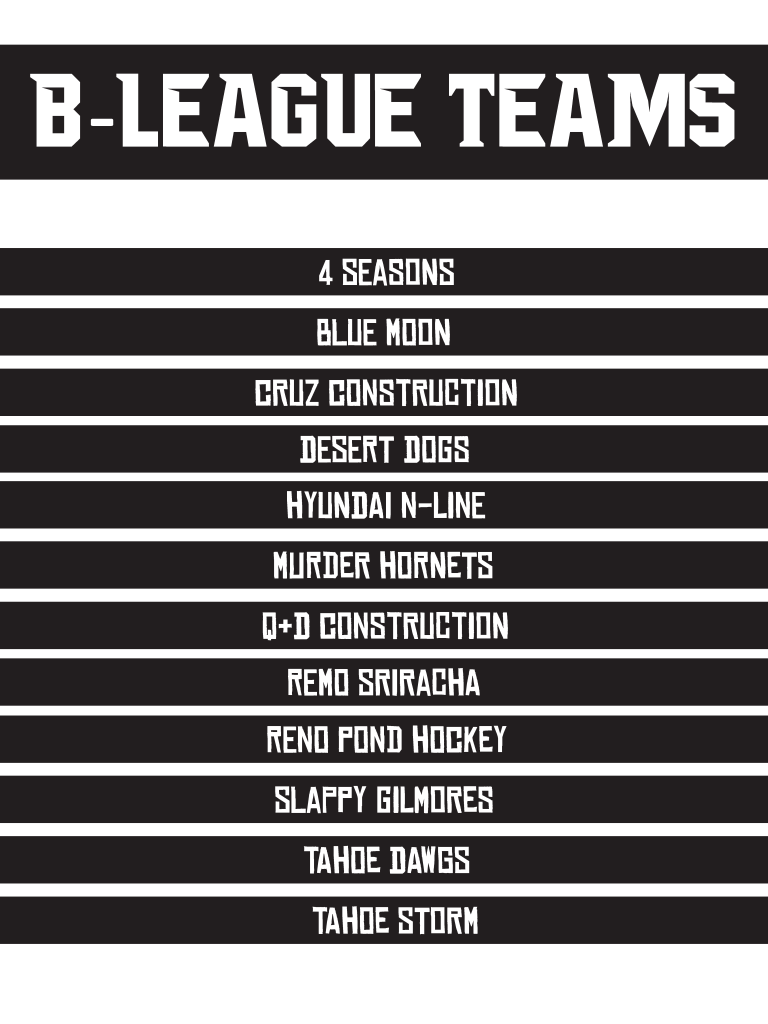 B-LEAGUE TEAMS

4 SEASONS

BLUE MOON

CRUZ CONSTRUCTION

DESERT DOGS

HYUNDAI N-LINE

MURDER HORNETS

Q+D CONSTRUCTION

REMO SRIRACHA

RENO POND HOCKEY

SLAPPY GILMORES

TAHOE DAWGS

TAHOE STORM